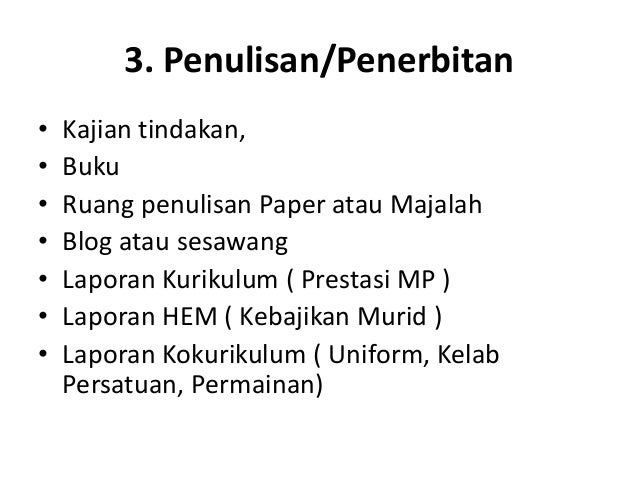 3. Penulisan/Penerbitan

• Kajian tindakan,
• Buku
• Ruang penulisan Paper atau Majalah
• Blog atau sesawang
• Laporan Kurikulum ( Prestasi MP )
• Laporan HEM ( Kebajikan Murid )
• Laporan Kokurikulum ( Uniform, Kelab Persatuan, Permainan)